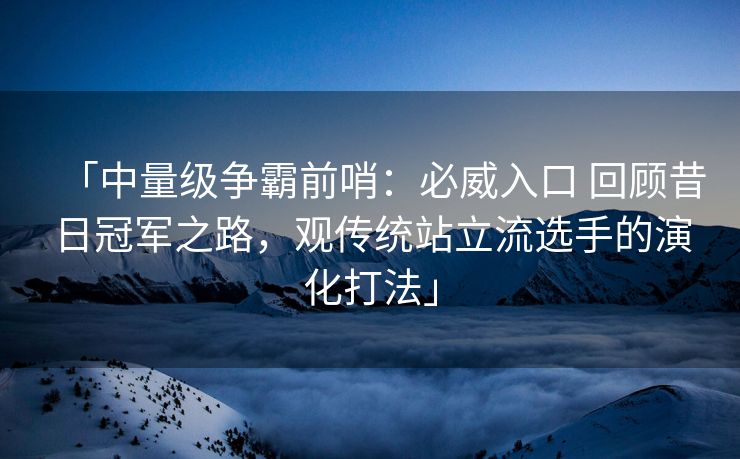 「中量级争霸前哨：必威入口 回顾昔日冠军之路，观传统站立流选手的演化打法」